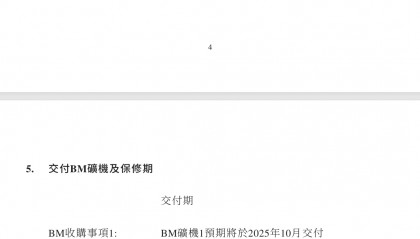 4

5. 交付BM礦機及保修期

交付期

BM收購事項1: BM礦機1預期將於2025年10月交付